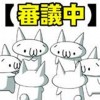 【審議中】